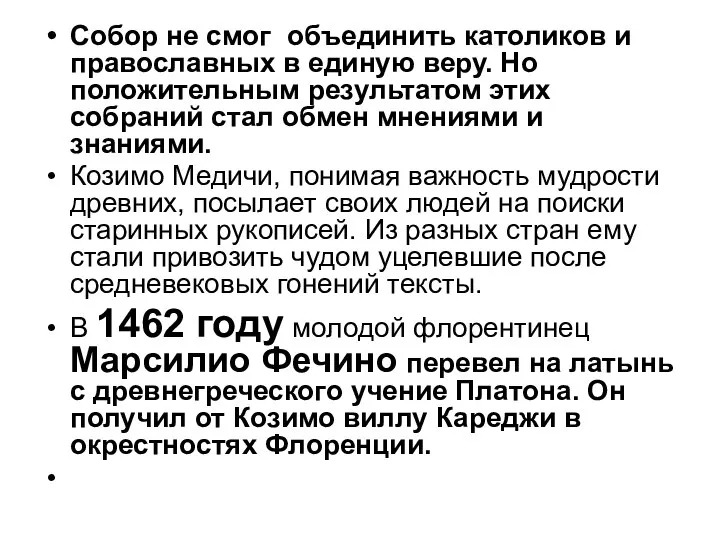 • Собор не смог объединить католиков и православных в единую веру. Но положительным результатом этих собраний стал обмен мнениями и знаниями.

• Козимо Медичи, понимая важность мудрости древних, посылает своих людей на поиски старинных рукописей. Из разных стран ему стали привозить чудом уцелевшие после средневековых гонений тексты.

• В 1462 году молодой флорентинец Марсилио Фечино перевел на латынь с древнегреческого учение Платона. Он получил от Козимо виллу Кареджи в окрестностях Флоренции.

•